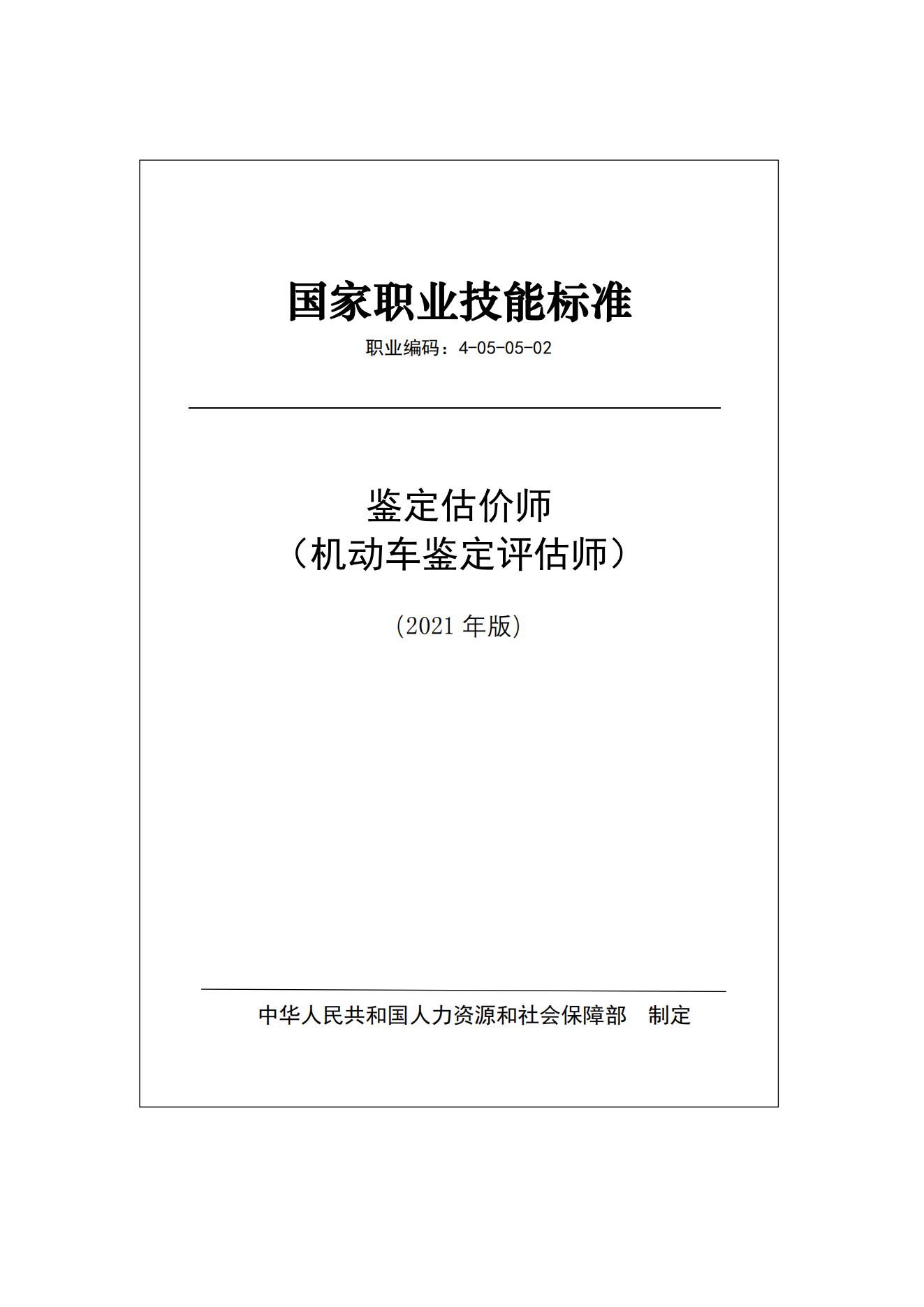 国家职业技能标准

职业编码：4-05-05-02

鉴定估价师
（机动车鉴定评估师）

（2021 年版）

中华人民共和国人力资源和社会保障部　制定